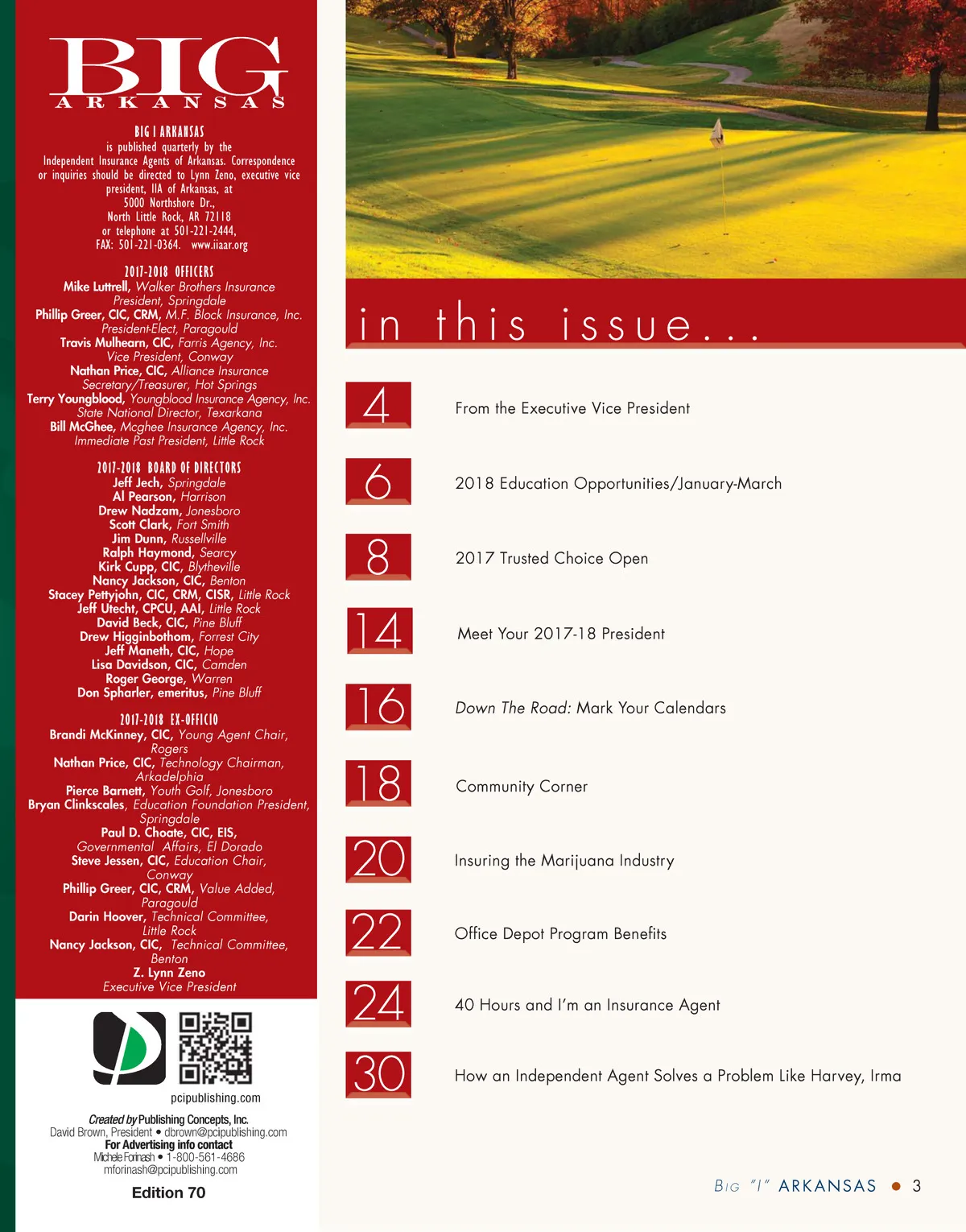 BIG
ARKANSAS

BIG I ARKANSAS
is published quarterly by the Independent Insurance Agents of Arkansas. Correspondence or inquiries should be directed to Lynn Zeno, executive vice president, IIA of Arkansas, at 5000 Northshore Dr., North Little Rock, AR 72118 or telephone at 501-221-2444, FAX: 501-221-0364. www.iiaar.org

2017-2018 OFFICERS
Mike Luttrell, Walker Brothers Insurance
President, Springdale
Phillip Greer, CIC, CRM, M.F. Block Insurance, Inc.
President-Elect, Paragould
Travis Mulhearn, CIC, Farris Agency, Inc.
Vice President, Conway
Nathan Price, CIC, Alliance Insurance
Secretary/Treasurer, Hot Springs
Terry Youngblood, Youngblood Insurance Agency, Inc.
State National Director, Texarkana
Bill McGhee, Mcghee Insurance Agency, Inc.
Immediate Past President, Little Rock

2017-2018 BOARD OF DIRECTORS
Jeff Jech, Springdale
Al Pearson, Harrison
Drew Nadzam, Jonesboro
Scott Clark, Fort Smith
Jim Dunn, Russellville
Ralph Haymond, Searcy
Kirk Cupp, CIC, Blytheville
Nancy Jackson, CIC, Benton
Stacey Pettyjohn, CIC, CRM, CISR, Little Rock
Jeff Utecht, CPCU, AAI, Little Rock
David Beck, CIC, Pine Bluff
Drew Higginbothom, Forrest City
Jeff Maneth, CIC, Hope
Lisa Davidson, CIC, Camden
Roger George, Warren
Don Spharler, emeritus, Pine Bluff

2017-2018 EX-OFFICIO
Brandi McKinney, CIC, Young Agent Chair, Rogers
Nathan Price, CIC, Technology Chairman, Arkadelphia
Pierce Barnett, Youth Golf, Jonesboro
Bryan Clinkscales, Education Foundation President, Springdale
Paul D. Choate, CIC, EIS, Governmental Affairs, El Dorado
Steve Jessen, CIC, Education Chair, Conway
Phillip Greer, CIC, CRM, Value Added, Paragould
Darin Hoover, Technical Committee, Little Rock
Nancy Jackson, CIC, Technical Committee, Benton
Z. Lynn Zeno
Executive Vice President

pcipublishing.com

Created by Publishing Concepts, Inc.
David Brown, President • dbrown@pcipublishing.com
For Advertising info contact
Michele Forinash • 1-800-561-4686
mforinash@pcipublishing.com

Edition 70

in this issue...

4 From the Executive Vice President

6 2018 Education Opportunities/January-March

8 2017 Trusted Choice Open

14 Meet Your 2017-18 President

16 Down The Road: Mark Your Calendars

18 Community Corner

20 Insuring the Marijuana Industry

22 Office Depot Program Benefits

24 40 Hours and I'm an Insurance Agent

30 How an Independent Agent Solves a Problem Like Harvey, Irma

BIG "I" ARKANSAS • 3